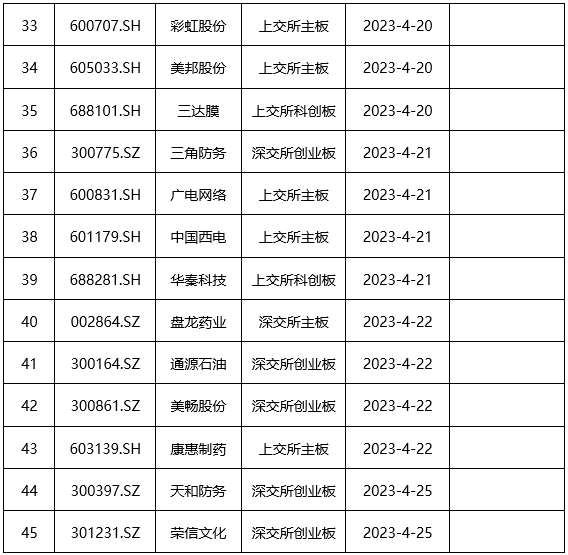 | 33 | 600707.SH | 彩虹股份 | 上交所主板 | 2023-4-20 |  |
|---|---|---|---|---|---|
| 34 | 605033.SH | 美邦股份 | 上交所主板 | 2023-4-20 |  |
| 35 | 688101.SH | 三达膜 | 上交所科创板 | 2023-4-20 |  |
| 36 | 300775.SZ | 三角防务 | 深交所创业板 | 2023-4-21 |  |
| 37 | 600831.SH | 广电网络 | 上交所主板 | 2023-4-21 |  |
| 38 | 601179.SH | 中国西电 | 上交所主板 | 2023-4-21 |  |
| 39 | 688281.SH | 华秦科技 | 上交所科创板 | 2023-4-21 |  |
| 40 | 002864.SZ | 盘龙药业 | 深交所主板 | 2023-4-22 |  |
| 41 | 300164.SZ | 通源石油 | 深交所创业板 | 2023-4-22 |  |
| 42 | 300861.SZ | 美畅股份 | 深交所创业板 | 2023-4-22 |  |
| 43 | 603139.SH | 康惠制药 | 上交所主板 | 2023-4-22 |  |
| 44 | 300397.SZ | 天和防务 | 深交所创业板 | 2023-4-25 |  |
| 45 | 301231.SZ | 荣信文化 | 深交所创业板 | 2023-4-25 |  |